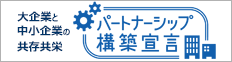 大企業と
中小企業の
共存共栄

パートナーシップ
構築宣言